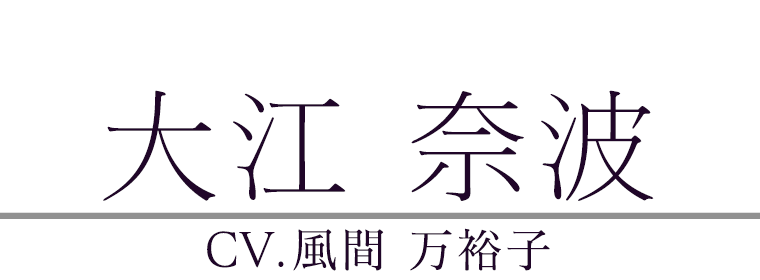 大江 奈波

CV.風間 万裕子